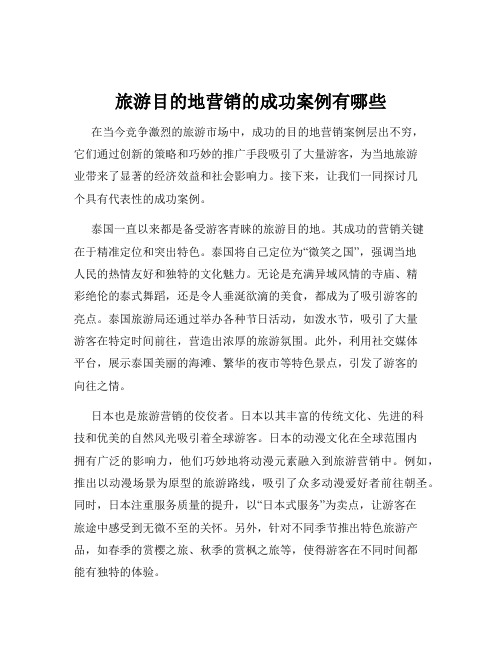 旅游目的地营销的成功案例有哪些

在当今竞争激烈的旅游市场中，成功的目的地营销案例层出不穷，它们通过创新的策略和巧妙的推广手段吸引了大量游客，为当地旅游业带来了显著的经济效益和社会影响力。接下来，让我们一同探讨几个具有代表性的成功案例。

泰国一直以来都是备受游客青睐的旅游目的地。其成功的营销关键在于精准定位和突出特色。泰国将自己定位为“微笑之国”，强调当地人民的热情友好和独特的文化魅力。无论是充满异域风情的寺庙、精彩绝伦的泰式舞蹈，还是令人垂涎欲滴的美食，都成为了吸引游客的亮点。泰国旅游局还通过举办各种节日活动，如泼水节，吸引了大量游客在特定时间前往，营造出浓厚的旅游氛围。此外，利用社交媒体平台，展示泰国美丽的海滩、繁华的夜市等特色景点，引发了游客的向往之情。

日本也是旅游营销的佼佼者。日本以其丰富的传统文化、先进的科技和优美的自然风光吸引着全球游客。日本的动漫文化在全球范围内拥有广泛的影响力，他们巧妙地将动漫元素融入到旅游营销中。例如，推出以动漫场景为原型的旅游路线，吸引了众多动漫爱好者前往朝圣。同时，日本注重服务质量的提升，以“日本式服务”为卖点，让游客在旅途中感受到无微不至的关怀。另外，针对不同季节推出特色旅游产品，如春季的赏樱之旅、秋季的赏枫之旅等，使得游客在不同时间都能有独特的体验。